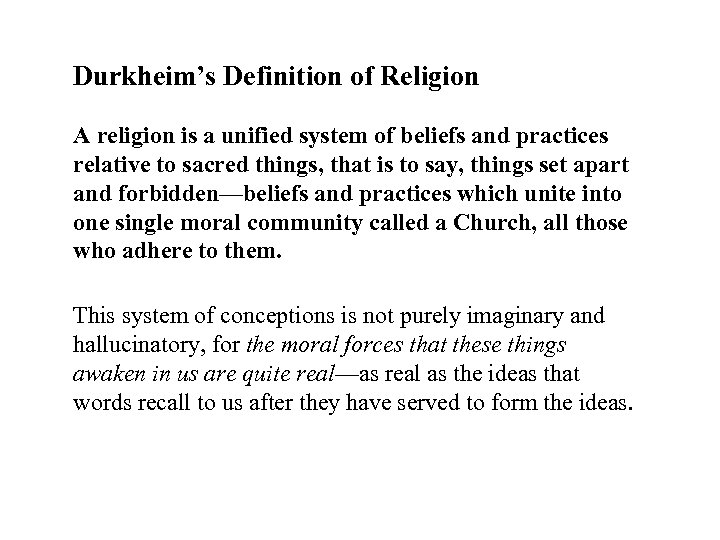 Durkheim's Definition of Religion

A religion is a unified system of beliefs and practices relative to sacred things, that is to say, things set apart and forbidden—beliefs and practices which unite into one single moral community called a Church, all those who adhere to them.

This system of conceptions is not purely imaginary and hallucinatory, for the moral forces that these things awaken in us are quite real—as real as the ideas that words recall to us after they have served to form the ideas.